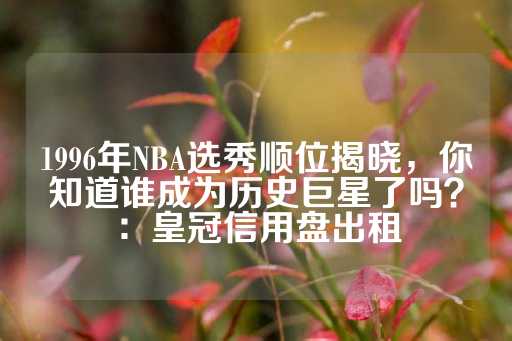 1996年NBA选秀顺位揭晓，你知道谁成为历史巨星了吗？：皇冠信用盘出租